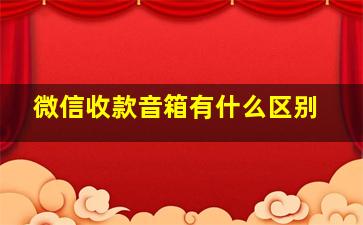 微信收款音箱有什么区别